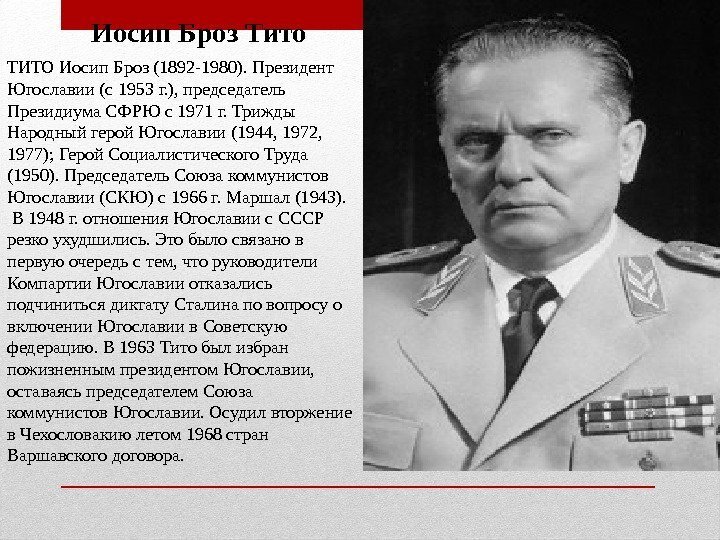 Иосип Броз Тито

ТИТО Иосип Броз (1892-1980). Президент Югославии (с 1953 г.), председатель Президиума СФРЮ с 1971 г. Трижды Народный герой Югославии (1944, 1972, 1977); Герой Социалистического Труда (1950). Председатель Союза коммунистов Югославии (СКЮ) с 1966 г. Маршал (1943). В 1948 г. отношения Югославии с СССР резко ухудшились. Это было связано в первую очередь с тем, что руководители Компартии Югославии отказались подчиниться диктату Сталина по вопросу о включении Югославии в Советскую федерацию. В 1963 Тито был избран пожизненным президентом Югославии, оставаясь председателем Союза коммунистов Югославии. Осудил вторжение в Чехословакию летом 1968 стран Варшавского договора.